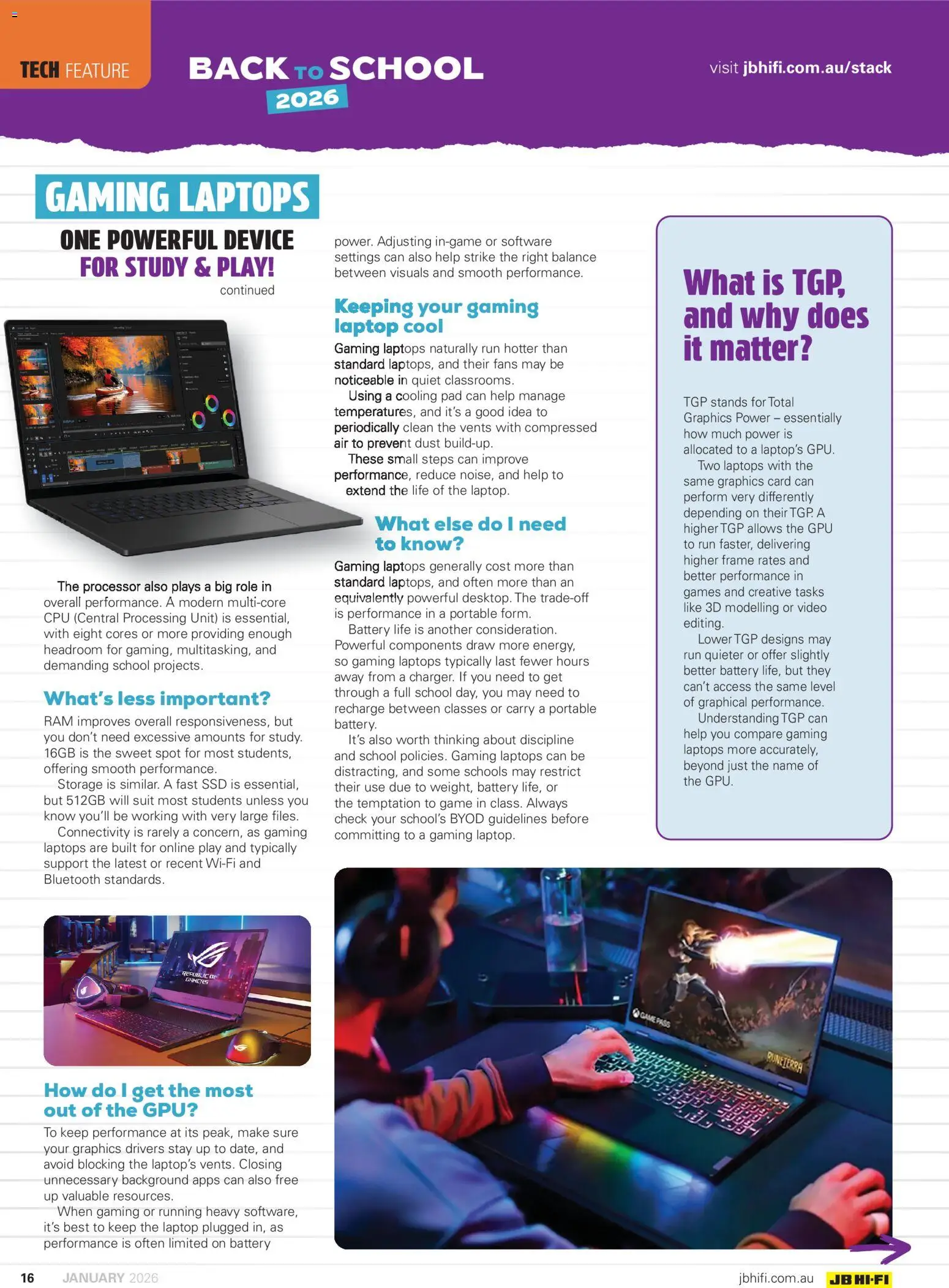 TECH FEATURE

BACK TO SCHOOL 2026

visit jbhifi.com.au/stack

GAMING LAPTOPS

ONE POWERFUL DEVICE FOR STUDY & PLAY!

continued

The processor also plays a big role in overall performance. A modern multi-core CPU (Central Processing Unit) is essential, with eight cores or more providing enough headroom for gaming, multitasking, and demanding school projects.

What's less important?

RAM improves overall responsiveness, but you don't need excessive amounts for study. 16GB is the sweet spot for most students, offering smooth performance.

Storage is similar. A fast SSD is essential, but 512GB will suit most students unless you know you'll be working with very large files.

Connectivity is rarely a concern, as gaming laptops are built for online play and typically support the latest or recent Wi-Fi and Bluetooth standards.

How do I get the most out of the GPU?

To keep performance at its peak, make sure your graphics drivers stay up to date, and avoid blocking the laptop's vents. Closing unnecessary background apps can also free up valuable resources.

When gaming or running heavy software, it's best to keep the laptop plugged in, as performance is often limited on battery power. Adjusting in-game or software settings can also help strike the right balance between visuals and smooth performance.

Keeping your gaming laptop cool

Gaming laptops naturally run hotter than standard laptops, and their fans may be noticeable in quiet classrooms.

Using a cooling pad can help manage temperatures, and it's a good idea to periodically clean the vents with compressed air to prevent dust build-up.

These small steps can improve performance, reduce noise, and help to extend the life of the laptop.

What else do I need to know?

Gaming laptops generally cost more than standard laptops, and often more than an equivalently powerful desktop. The trade-off is performance in a portable form.

Battery life is another consideration. Powerful components draw more energy, so gaming laptops typically last fewer hours away from a charger. If you need to get through a full school day, you may need to recharge between classes or carry a portable battery.

It's also worth thinking about discipline and school policies. Gaming laptops can be distracting, and some schools may restrict their use due to weight, battery life, or the temptation to game in class. Always check your school's BYOD guidelines before committing to a gaming laptop.

What is TGP, and why does it matter?

TGP stands for Total Graphics Power – essentially how much power is allocated to a laptop's GPU.

Two laptops with the same graphics card can perform very differently depending on their TGP. A higher TGP allows the GPU to run faster, delivering higher frame rates and better performance in games and creative tasks like 3D modelling or video editing.

Lower TGP designs may run quieter or offer slightly better battery life, but they can't access the same level of graphical performance.

Understanding TGP can help you compare gaming laptops more accurately, beyond just the name of the GPU.

16 JANUARY 2026

jbhifi.com.au JB HI-FI